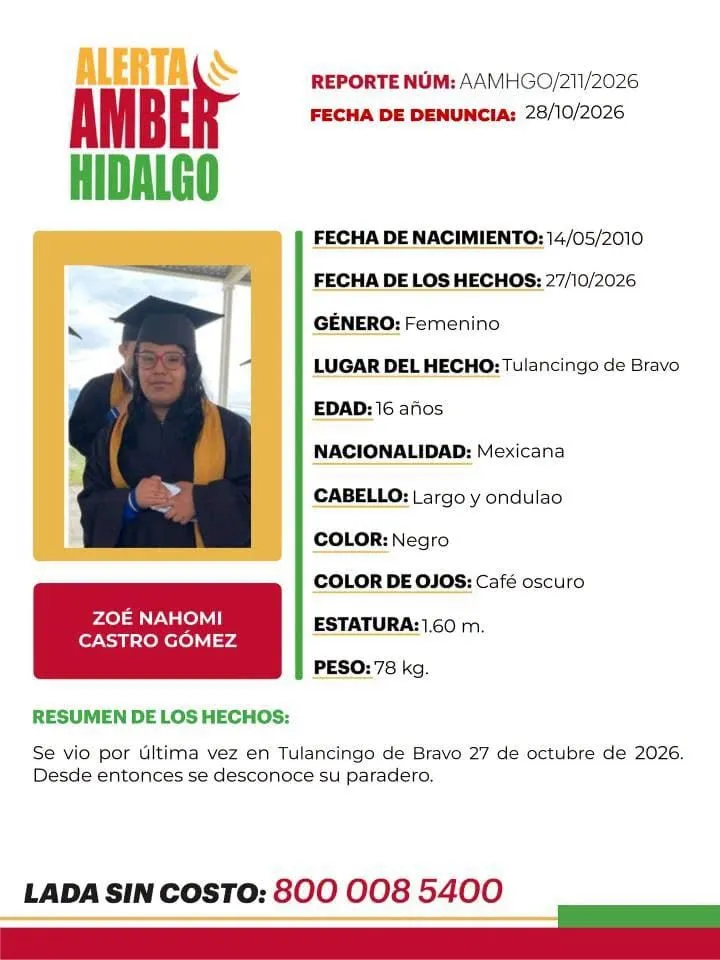 ALERTA
AMBER
HIDALGO

REPORTE NÚM: AAMHGO/211/2026
FECHA DE DENUNCIA: 28/10/2026

ZOÉ NAHOMI
CASTRO GÓMEZ

FECHA DE NACIMIENTO: 14/05/2010
FECHA DE LOS HECHOS: 27/10/2026
GÉNERO: Femenino
LUGAR DEL HECHO: Tulancingo de Bravo
EDAD: 16 años
NACIONALIDAD: Mexicana
CABELLO: Largo y ondulao
COLOR: Negro
COLOR DE OJOS: Café oscuro
ESTATURA: 1.60 m.
PESO: 78 kg.

RESUMEN DE LOS HECHOS:

Se vio por última vez en Tulancingo de Bravo 27 de octubre de 2026. Desde entonces se desconoce su paradero.

LADA SIN COSTO: 800 008 5400